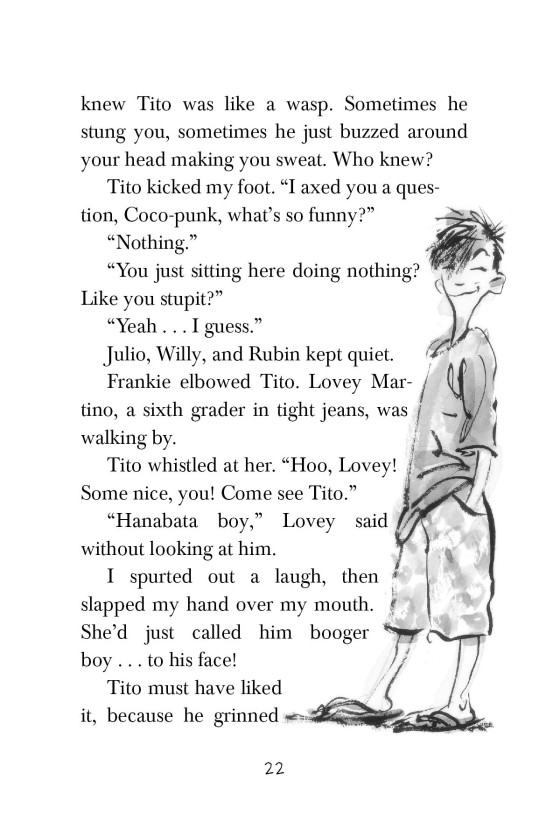 knew Tito was like a wasp. Sometimes he stung you, sometimes he just buzzed around your head making you sweat. Who knew?

Tito kicked my foot. “I axed you a question, Coco-punk, what’s so funny?”

“Nothing.”

“You just sitting here doing nothing? Like you stupit?”

“Yeah . . . I guess.”

Julio, Willy, and Rubin kept quiet.

Frankie elbowed Tito. Lovey Martino, a sixth grader in tight jeans, was walking by.

Tito whistled at her. “Hoo, Lovey! Some nice, you! Come see Tito.”

“Hanabata boy,” Lovey said without looking at him.

I spurted out a laugh, then slapped my hand over my mouth. She’d just called him booger boy . . . to his face!

Tito must have liked it, because he grinned

22